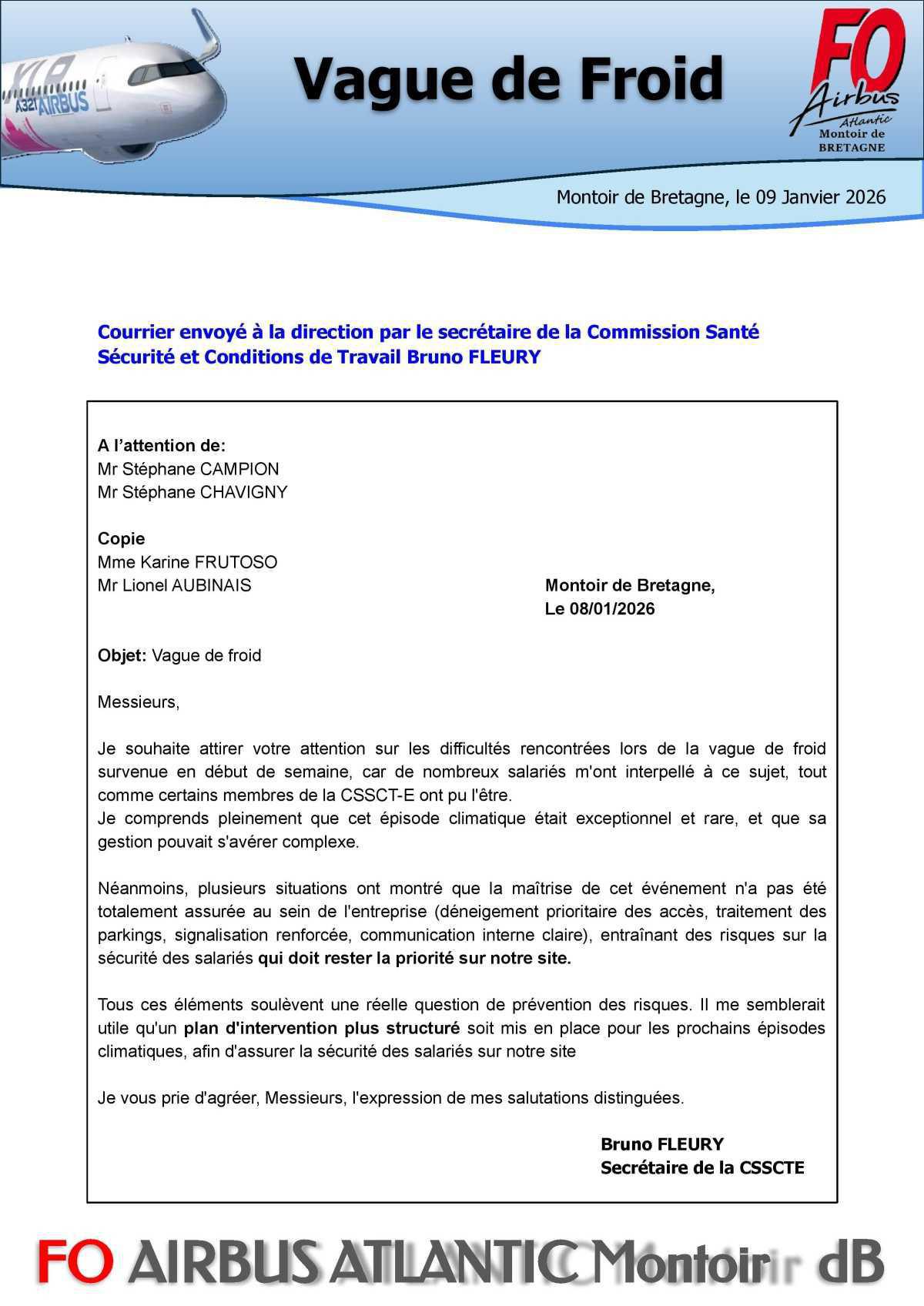 XLR A321 AIRBUS

Vague de Froid

FO Airbus Atlantic Montoir de BRETAGNE

Montoir de Bretagne, le 09 Janvier 2026

Courrier envoyé à la direction par le secrétaire de la Commission Santé Sécurité et Conditions de Travail Bruno FLEURY

A l'attention de:
Mr Stéphane CAMPION
Mr Stéphane CHAVIGNY

Copie
Mme Karine FRUTOSO
Mr Lionel AUBINAIS

Montoir de Bretagne,
Le 08/01/2026

Objet: Vague de froid

Messieurs,

Je souhaite attirer votre attention sur les difficultés rencontrées lors de la vague de froid survenue en début de semaine, car de nombreux salariés m'ont interpellé à ce sujet, tout comme certains membres de la CSSCT-E ont pu l'être.
Je comprends pleinement que cet épisode climatique était exceptionnel et rare, et que sa gestion pouvait s'avérer complexe.

Néanmoins, plusieurs situations ont montré que la maîtrise de cet événement n'a pas été totalement assurée au sein de l'entreprise (déneigement prioritaire des accès, traitement des parkings, signalisation renforcée, communication interne claire), entraînant des risques sur la sécurité des salariés qui doit rester la priorité sur notre site.

Tous ces éléments soulèvent une réelle question de prévention des risques. Il me semblerait utile qu'un plan d'intervention plus structuré soit mis en place pour les prochains épisodes climatiques, afin d'assurer la sécurité des salariés sur notre site

Je vous prie d'agréer, Messieurs, l'expression de mes salutations distinguées.

Bruno FLEURY
Secrétaire de la CSSCTE

FO AIRBUS ATLANTIC Montoir dB